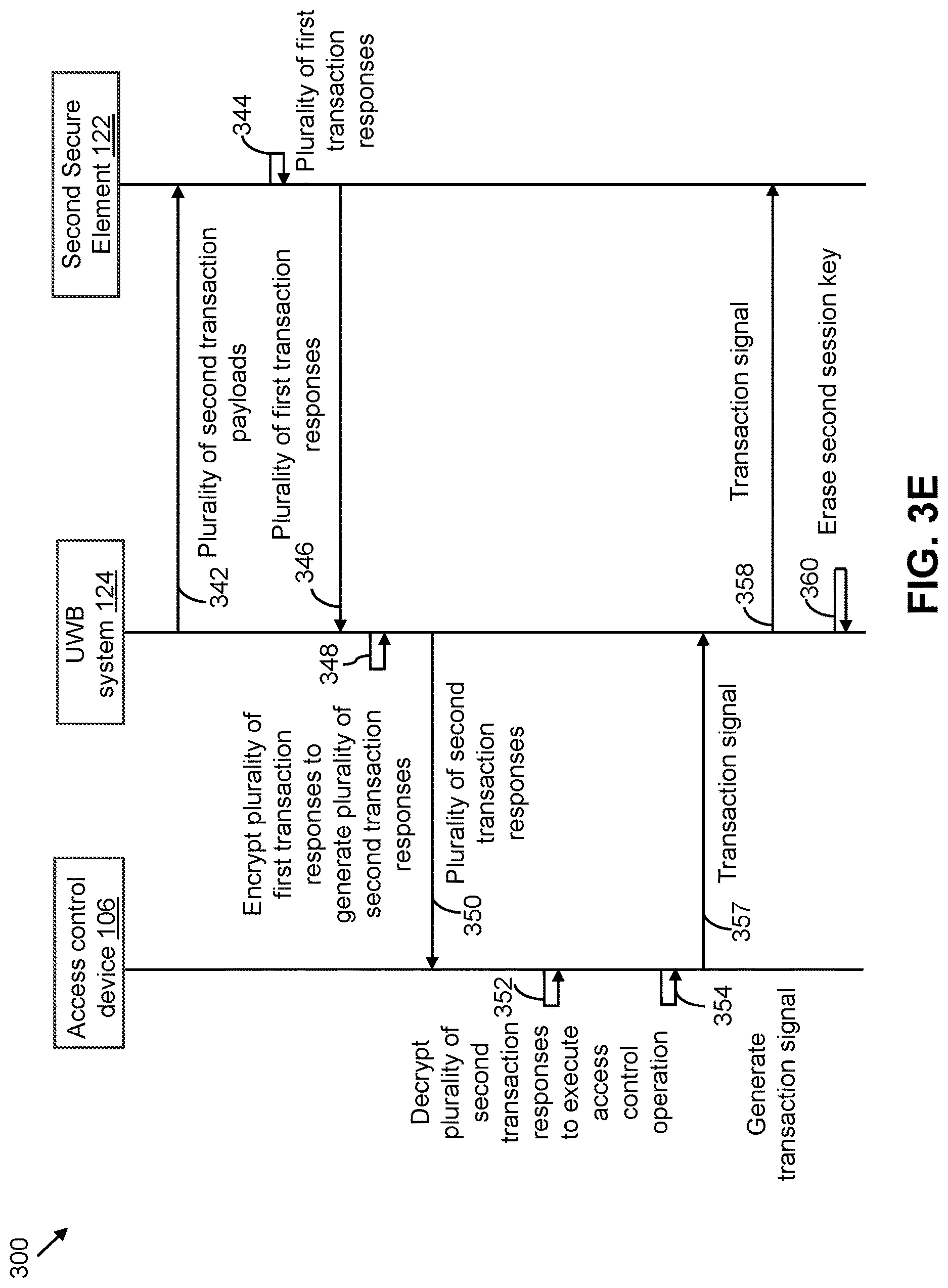 300

Access control device 106

UWB system 124

Second Secure Element 122

342 Plurality of second transaction payloads

344 Plurality of first transaction responses

346 Plurality of first transaction responses

348 Encrypt plurality of first transaction responses to generate plurality of second transaction responses

350 Plurality of second transaction responses

352 Decrypt plurality of second transaction responses to execute access control operation

354 Generate transaction signal

357 Transaction signal

358 Transaction signal

360 Erase second session key

FIG. 3E